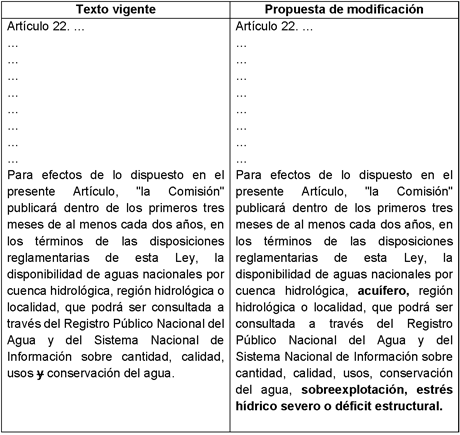 | Texto vigente | Propuesta de modificación |
|---|---|
| Artículo 22. ... ... ... ... ... ... ... ... ... Para efectos de lo dispuesto en el presente Artículo, "la Comisión" publicará dentro de los primeros tres meses de al menos cada dos años, en los términos de las disposiciones reglamentarias de esta Ley, la disponibilidad de aguas nacionales por cuenca hidrológica, región hidrológica o localidad, que podrá ser consultada a través del Registro Público Nacional del Agua y del Sistema Nacional de Información sobre cantidad, calidad, usos y conservación del agua. | Artículo 22. ... ... ... ... ... ... ... ... ... Para efectos de lo dispuesto en el presente Artículo, "la Comisión" publicará dentro de los primeros tres meses de al menos cada dos años, en los términos de las disposiciones reglamentarias de esta Ley, la disponibilidad de aguas nacionales por cuenca hidrológica, acuífero, región hidrológica o localidad, que podrá ser consultada a través del Registro Público Nacional del Agua y del Sistema Nacional de Información sobre cantidad, calidad, usos, conservación del agua, sobreexplotación, estrés hídrico severo o déficit estructural. |